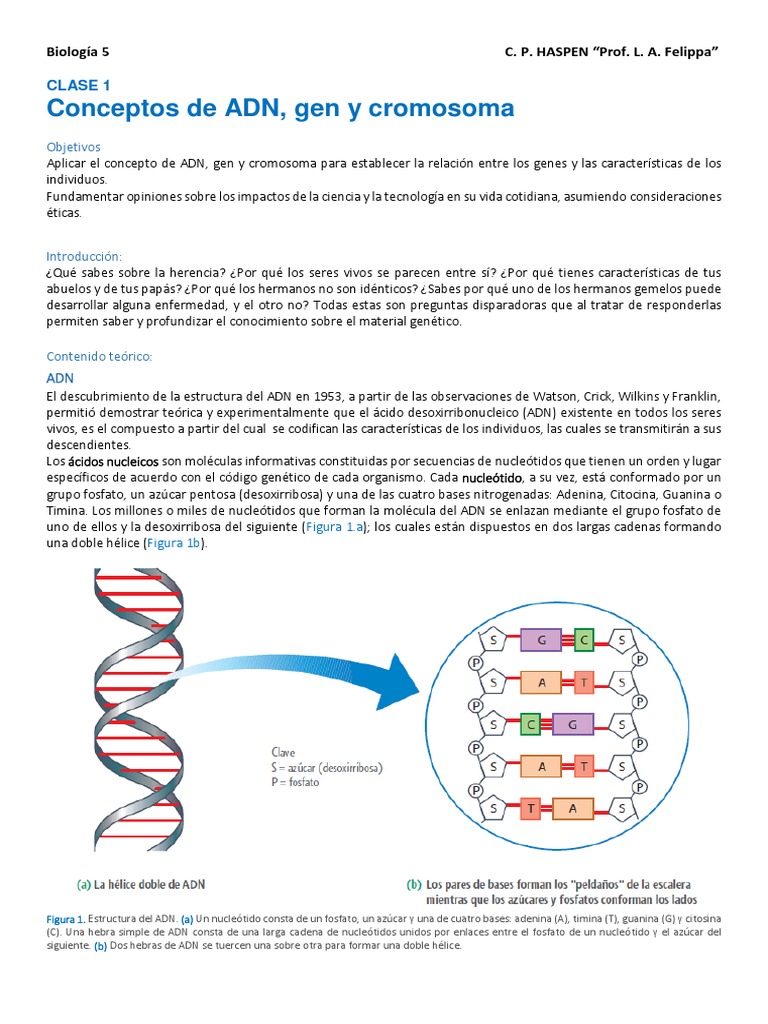 Biología 5

C. P. HASPEN "Prof. L. A. Felippa"

CLASE 1
Conceptos de ADN, gen y cromosoma

Objetivos
Aplicar el concepto de ADN, gen y cromosoma para establecer la relación entre los genes y las características de los individuos.
Fundamentar opiniones sobre los impactos de la ciencia y la tecnología en su vida cotidiana, asumiendo consideraciones éticas.

Introducción:
¿Qué sabes sobre la herencia? ¿Por qué los seres vivos se parecen entre sí? ¿Por qué tienes características de tus abuelos y de tus papás? ¿Por qué los hermanos no son idénticos? ¿Sabes por qué uno de los hermanos gemelos puede desarrollar alguna enfermedad, y el otro no? Todas estas son preguntas disparadoras que al tratar de responderlas permiten saber y profundizar el conocimiento sobre el material genético.

Contenido teórico:
ADN
El descubrimiento de la estructura del ADN en 1953, a partir de las observaciones de Watson, Crick, Wilkins y Franklin, permitió demostrar teórica y experimentalmente que el ácido desoxirribonucleico (ADN) existente en todos los seres vivos, es el compuesto a partir del cual se codifican las características de los individuos, las cuales se transmitirán a sus descendientes.
Los ácidos nucleicos son moléculas informativas constituidas por secuencias de nucleótidos que tienen un orden y lugar específicos de acuerdo con el código genético de cada organismo. Cada nucleótido, a su vez, está conformado por un grupo fosfato, un azúcar pentosa (desoxirribosa) y una de las cuatro bases nitrogenadas: Adenina, Citocina, Guanina o Timina. Los millones o miles de nucleótidos que forman la molécula del ADN se enlazan mediante el grupo fosfato de uno de ellos y la desoxirribosa del siguiente (Figura 1.a); los cuales están dispuestos en dos largas cadenas formando una doble hélice (Figura 1b).

Clave
S = azúcar (desoxirribosa)
P = fosfato

S G C S
P P
S A T S
P P
S C G S
P P
S A T S
P P
S T A S

(a) La hélice doble de ADN
(b) Los pares de bases forman los "peldaños" de la escalera mientras que los azúcares y fosfatos conforman los lados

Figura 1. Estructura del ADN. (a) Un nucleótido consta de un fosfato, un azúcar y una de cuatro bases: adenina (A), timina (T), guanina (G) y citosina (C). Una hebra simple de ADN consta de una larga cadena de nucleótidos unidos por enlaces entre el fosfato de un nucleótido y el azúcar del siguiente. (b) Dos hebras de ADN se tuercen una sobre otra para formar una doble hélice.